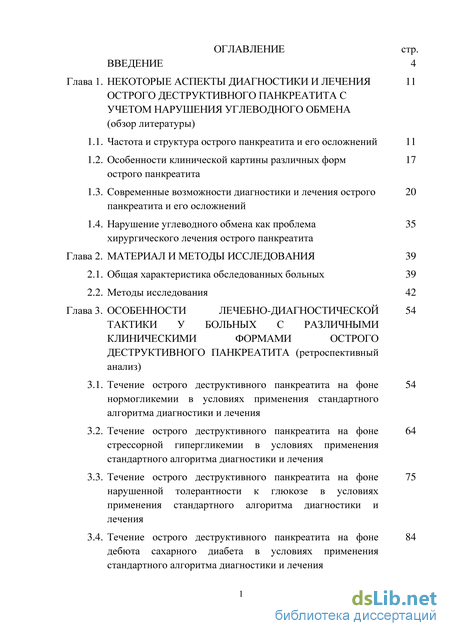 ОГЛАВЛЕНИЕ стр.

ВВЕДЕНИЕ 4

Глава 1. НЕКОТОРЫЕ АСПЕКТЫ ДИАГНОСТИКИ И ЛЕЧЕНИЯ ОСТРОГО ДЕСТРУКТИВНОГО ПАНКРЕАТИТА С УЧЕТОМ НАРУШЕНИЯ УГЛЕВОДНОГО ОБМЕНА (обзор литературы) 11

1.1. Частота и структура острого панкреатита и его осложнений 11

1.2. Особенности клинической картины различных форм острого панкреатита 17

1.3. Современные возможности диагностики и лечения острого панкреатита и его осложнений 20

1.4. Нарушение углеводного обмена как проблема хирургического лечения острого панкреатита 35

Глава 2. МАТЕРИАЛ И МЕТОДЫ ИССЛЕДОВАНИЯ 39

2.1. Общая характеристика обследованных больных 39

2.2. Методы исследования 42

Глава 3. ОСОБЕННОСТИ ЛЕЧЕБНО-ДИАГНОСТИЧЕСКОЙ ТАКТИКИ У БОЛЬНЫХ С РАЗЛИЧНЫМИ КЛИНИЧЕСКИМИ ФОРМАМИ ОСТРОГО ДЕСТРУКТИВНОГО ПАНКРЕАТИТА (ретроспективный анализ) 54

3.1. Течение острого деструктивного панкреатита на фоне нормогликемии в условиях применения стандартного алгоритма диагностики и лечения 54

3.2. Течение острого деструктивного панкреатита на фоне стрессорной гипергликемии в условиях применения стандартного алгоритма диагностики и лечения 64

3.3. Течение острого деструктивного панкреатита на фоне нарушенной толерантности к глюкозе в условиях применения стандартного алгоритма диагностики и лечения 75

3.4. Течение острого деструктивного панкреатита на фоне дебюта сахарного диабета в условиях применения стандартного алгоритма диагностики и лечения 84

1

dsLib.net
библиотека диссертаций